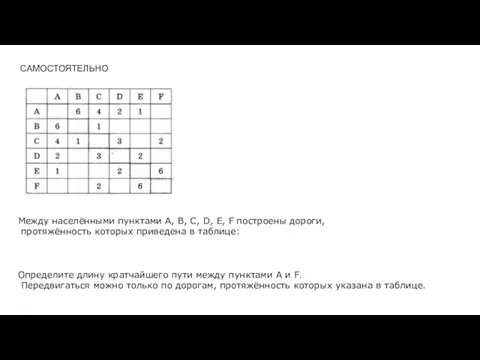 САМОСТОЯТЕЛЬНО

|   | A | B | C | D | E | F |
|---|---|---|---|---|---|---|
| A |   | 6 | 4 | 2 | 1 |   |
| B | 6 |   | 1 |   |   |   |
| C | 4 | 1 |   | 3 |   | 2 |
| D | 2 |   | 3 |   | 2 |   |
| E | 1 |   |   | 2 |   | 6 |
| F |   |   | 2 |   | 6 |   |

Между населёнными пунктами A, B, C, D, E, F построены дороги, протяжённость которых приведена в таблице:

Определите длину кратчайшего пути между пунктами A и F. Передвигаться можно только по дорогам, протяжённость которых указана в таблице.